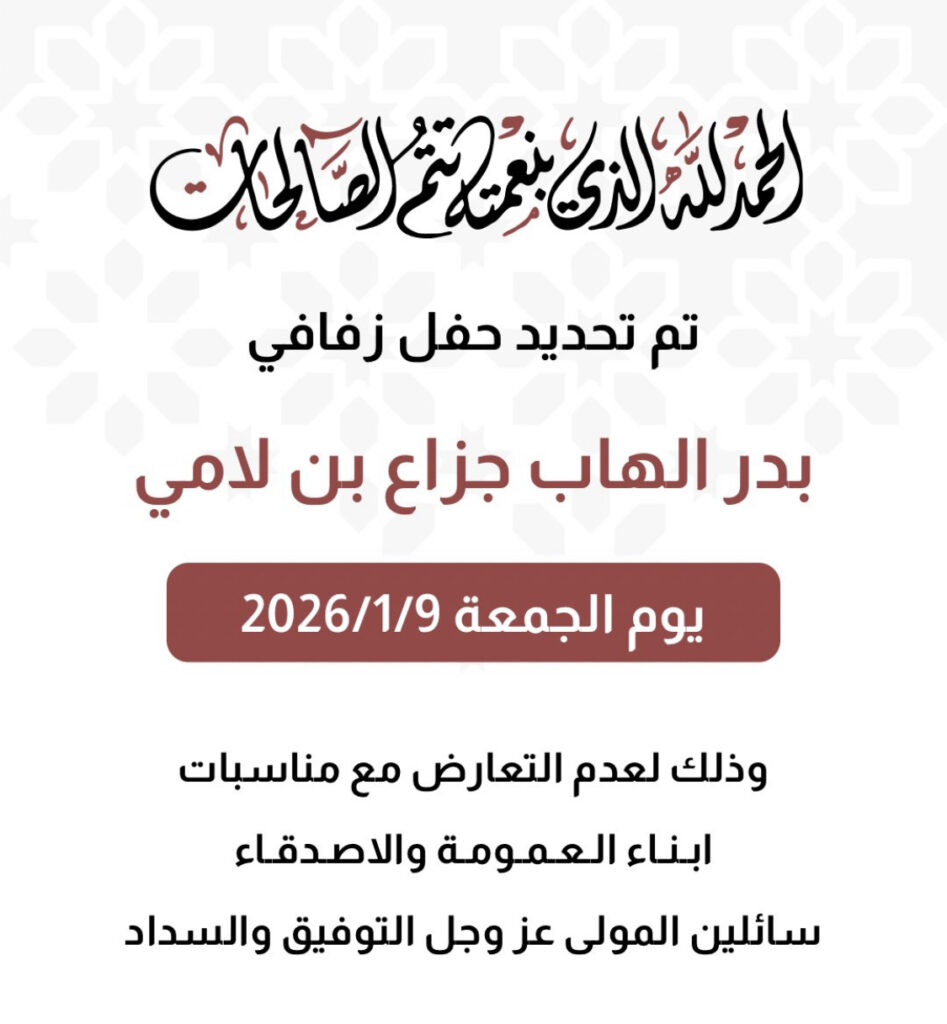 الحمد لله الذي بنعمته تتم الصالحات

تم تحديد حفل زفافي

بدر الهاب جزاع بن لامي

يوم الجمعة 2026/1/9

وذلك لعدم التعارض مع مناسبات

ابناء العمومة والاصدقاء

سائلين المولى عز وجل التوفيق والسداد